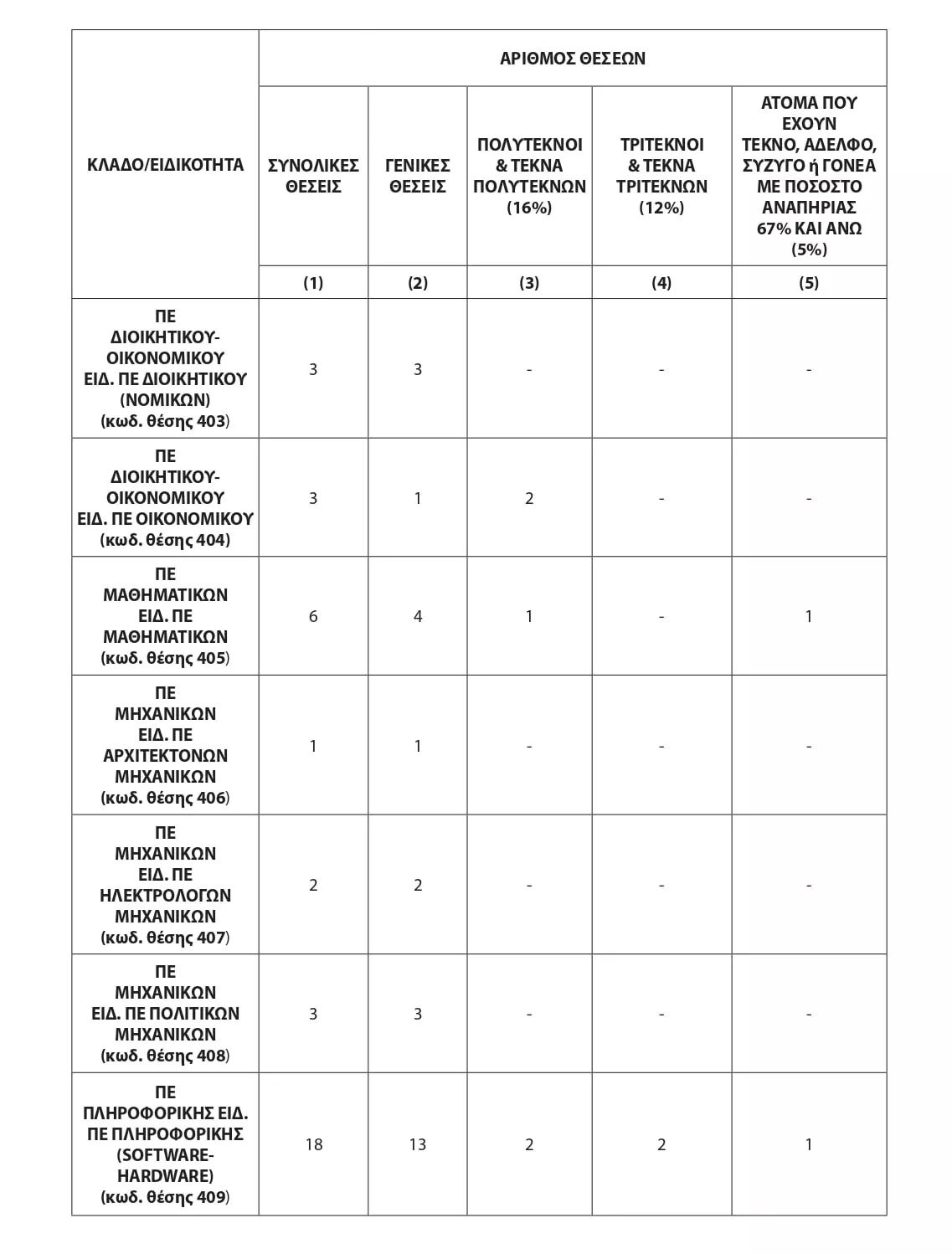 | ΚΛΑΔΟ/ΕΙΔΙΚΟΤΗΤΑ | ΑΡΙΘΜΟΣ ΘΕΣΕΩΝ | | | | |
|---|---|---|---|---|---|
| | ΣΥΝΟΛΙΚΕΣ ΘΕΣΕΙΣ | ΓΕΝΙΚΕΣ ΘΕΣΕΙΣ | ΠΟΛΥΤΕΚΝΟΙ & ΤΕΚΝΑ ΠΟΛΥΤΕΚΝΩΝ (16%) | ΤΡΙΤΕΚΝΟΙ & ΤΕΚΝΑ ΤΡΙΤΕΚΝΩΝ (12%) | ΑΤΟΜΑ ΠΟΥ ΕΧΟΥΝ ΤΕΚΝΟ, ΑΔΕΛΦΟ, ΣΥΖΥΓΟ ή ΓΟΝΕΑ ΜΕ ΠΟΣΟΣΤΟ ΑΝΑΠΗΡΙΑΣ 67% ΚΑΙ ΑΝΩ (5%) |
| | (1) | (2) | (3) | (4) | (5) |
| ΠΕ ΔΙΟΙΚΗΤΙΚΟΥ-ΟΙΚΟΝΟΜΙΚΟΥ ΕΙΔ. ΠΕ ΔΙΟΙΚΗΤΙΚΟΥ (ΝΟΜΙΚΩΝ) (κωδ. θέσης 403) | 3 | 3 | - | - | - |
| ΠΕ ΔΙΟΙΚΗΤΙΚΟΥ-ΟΙΚΟΝΟΜΙΚΟΥ ΕΙΔ. ΠΕ ΟΙΚΟΝΟΜΙΚΟΥ (κωδ. θέσης 404) | 3 | 1 | 2 | - | - |
| ΠΕ ΜΑΘΗΜΑΤΙΚΩΝ ΕΙΔ. ΠΕ ΜΑΘΗΜΑΤΙΚΩΝ (κωδ. θέσης 405) | 6 | 4 | 1 | - | 1 |
| ΠΕ ΜΗΧΑΝΙΚΩΝ ΕΙΔ. ΠΕ ΑΡΧΙΤΕΚΤΟΝΩΝ ΜΗΧΑΝΙΚΩΝ (κωδ. θέσης 406) | 1 | 1 | - | - | - |
| ΠΕ ΜΗΧΑΝΙΚΩΝ ΕΙΔ. ΠΕ ΗΛΕΚΤΡΟΛΟΓΩΝ ΜΗΧΑΝΙΚΩΝ (κωδ. θέσης 407) | 2 | 2 | - | - | - |
| ΠΕ ΜΗΧΑΝΙΚΩΝ ΕΙΔ. ΠΕ ΠΟΛΙΤΙΚΩΝ ΜΗΧΑΝΙΚΩΝ (κωδ. θέσης 408) | 3 | 3 | - | - | - |
| ΠΕ ΠΛΗΡΟΦΟΡΙΚΗΣ ΕΙΔ. ΠΕ ΠΛΗΡΟΦΟΡΙΚΗΣ (SOFTWARE-HARDWARE) (κωδ. θέσης 409) | 18 | 13 | 2 | 2 | 1 |